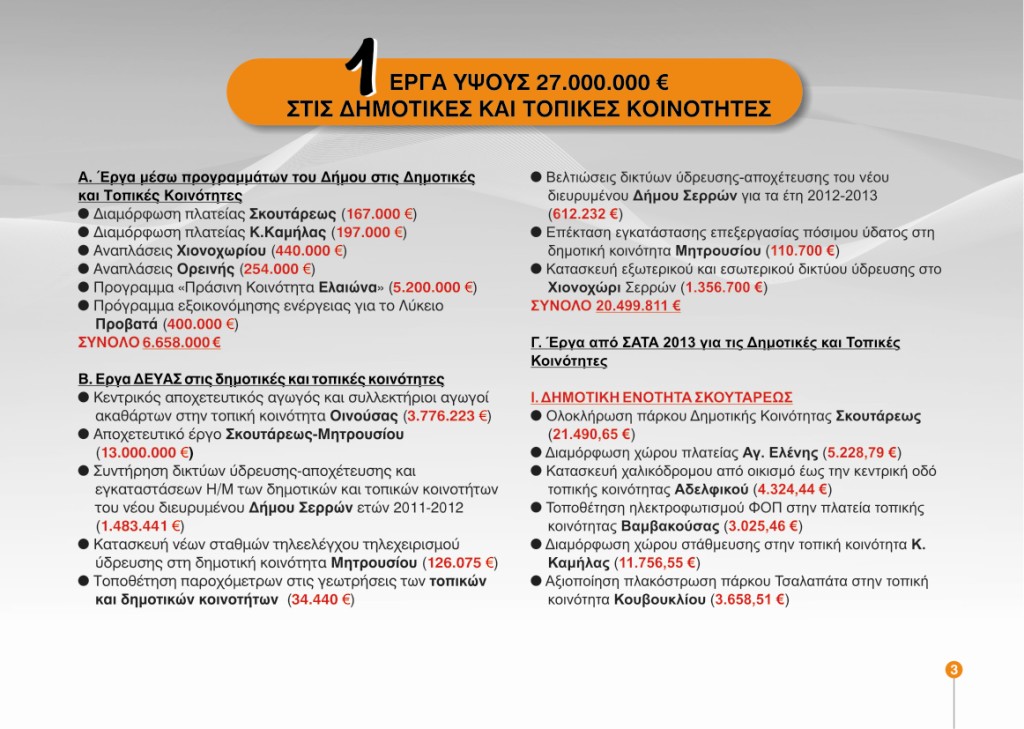 1 ΕΡΓΑ ΥΨΟΥΣ 27.000.000 €
ΣΤΙΣ ΔΗΜΟΤΙΚΕΣ ΚΑΙ ΤΟΠΙΚΕΣ ΚΟΙΝΟΤΗΤΕΣ

Α. Έργα μέσω προγραμμάτων του Δήμου στις Δημοτικές και Τοπικές Κοινότητες
● Διαμόρφωση πλατείας Σκουτάρεως (167.000 €)
● Διαμόρφωση πλατείας Κ.Καμήλας (197.000 €)
● Αναπλάσεις Χιονοχωρίου (440.000 €)
● Αναπλάσεις Ορεινής (254.000 €)
● Προγραμμα «Πράσινη Κοινότητα Ελαιώνα» (5.200.000 €)
● Πρόγραμμα εξοικονόμησης ενέργειας για το Λύκειο Προβατά (400.000 €)
ΣΥΝΟΛΟ 6.658.000 €

Β. Εργα ΔΕΥΑΣ στις δημοτικές και τοπικές κοινότητες
● Κεντρικός αποχετευτικός αγωγός και συλλεκτήριοι αγωγοί ακαθάρτων στην τοπική κοινότητα Οινούσας (3.776.223 €)
● Αποχετευτικό έργο Σκουτάρεως-Μητρουσίου (13.000.000 €)
● Συντήρηση δικτύων ύδρευσης-αποχέτευσης και εγκαταστάσεων Η/Μ των δημοτικών και τοπικών κοινοτήτων του νέου διευρυμένου Δήμου Σερρών ετών 2011-2012 (1.483.441 €)
● Κατασκευή νέων σταθμών τηλεελέγχου τηλεχειρισμού ύδρευσης στη δημοτική κοινότητα Μητρουσίου (126.075 €)
● Τοποθέτηση παροχόμετρων στις γεωτρήσεις των τοπικών και δημοτικών κοινοτήτων (34.440 €)

● Βελτιώσεις δικτύων ύδρευσης-αποχέτευσης του νέου διευρυμένου Δήμου Σερρών για τα έτη 2012-2013 (612.232 €)
● Επέκταση εγκατάστασης επεξεργασίας πόσιμου ύδατος στη δημοτική κοινότητα Μητρουσίου (110.700 €)
● Κατασκευή εξωτερικού και εσωτερικού δικτύου ύδρευσης στο Χιονοχώρι Σερρών (1.356.700 €)
ΣΥΝΟΛΟ 20.499.811 €

Γ. Έργα από ΣΑΤΑ 2013 για τις Δημοτικές και Τοπικές Κοινότητες

Ι. ΔΗΜΟΤΙΚΗ ΕΝΟΤΗΤΑ ΣΚΟΥΤΑΡΕΩΣ
● Ολοκλήρωση πάρκου Δημοτικής Κοινότητας Σκουτάρεως (21.490,65 €)
● Διαμόρφωση χώρου πλατείας Αγ. Ελένης (5.228,79 €)
● Κατασκευή χαλικόδρομου από οικισμό έως την κεντρική οδό τοπικής κοινότητας Αδελφικού (4.324,44 €)
● Τοποθέτηση ηλεκτροφωτισμού ΦΟΠ στην πλατεία τοπικής κοινότητας Βαμβακούσας (3.025,46 €)
● Διαμόρφωση χώρου στάθμευσης στην τοπική κοινότητα Κ. Καμήλας (11.756,55 €)
● Αξιοποίηση πλακόστρωση πάρκου Τσαλαπάτα στην τοπική κοινότητα Κουβουκλίου (3.658,51 €)

3